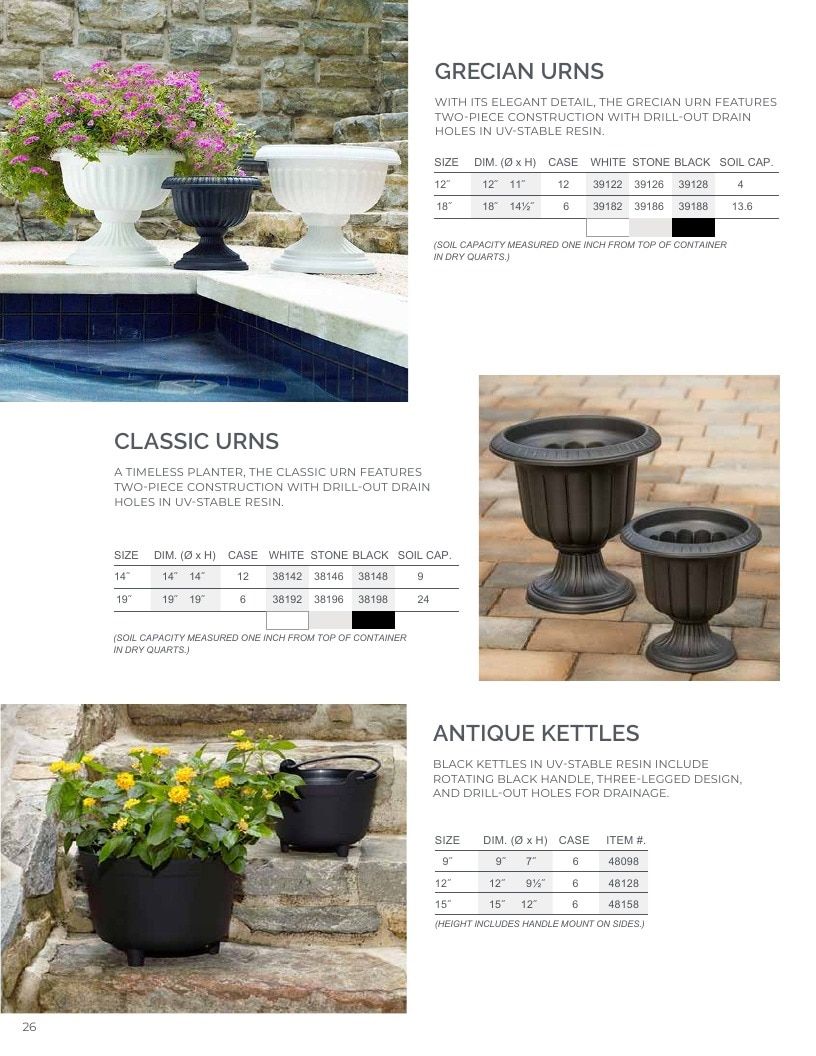 GRECIAN URNS

WITH ITS ELEGANT DETAIL, THE GRECIAN URN FEATURES TWO-PIECE CONSTRUCTION WITH DRILL-OUT DRAIN HOLES IN UV-STABLE RESIN.

| SIZE | DIM. (Ø x H) | CASE | WHITE | STONE | BLACK | SOIL CAP. |
|---|---|---|---|---|---|---|
| 12˝ | 12˝ 11˝ | 12 | 39122 | 39126 | 39128 | 4 |
| 18˝ | 18˝ 14½˝ | 6 | 39182 | 39186 | 39188 | 13.6 |

(SOIL CAPACITY MEASURED ONE INCH FROM TOP OF CONTAINER IN DRY QUARTS.)

CLASSIC URNS

A TIMELESS PLANTER, THE CLASSIC URN FEATURES TWO-PIECE CONSTRUCTION WITH DRILL-OUT DRAIN HOLES IN UV-STABLE RESIN.

| SIZE | DIM. (Ø x H) | CASE | WHITE | STONE | BLACK | SOIL CAP. |
|---|---|---|---|---|---|---|
| 14˝ | 14˝ 14˝ | 12 | 38142 | 38146 | 38148 | 9 |
| 19˝ | 19˝ 19˝ | 6 | 38192 | 38196 | 38198 | 24 |

(SOIL CAPACITY MEASURED ONE INCH FROM TOP OF CONTAINER IN DRY QUARTS.)

ANTIQUE KETTLES

BLACK KETTLES IN UV-STABLE RESIN INCLUDE ROTATING BLACK HANDLE, THREE-LEGGED DESIGN, AND DRILL-OUT HOLES FOR DRAINAGE.

| SIZE | DIM. (Ø x H) | CASE | ITEM #. |
|---|---|---|---|
| 9˝ | 9˝ 7˝ | 6 | 48098 |
| 12˝ | 12˝ 9½˝ | 6 | 48128 |
| 15˝ | 15˝ 12˝ | 6 | 48158 |

(HEIGHT INCLUDES HANDLE MOUNT ON SIDES.)

26